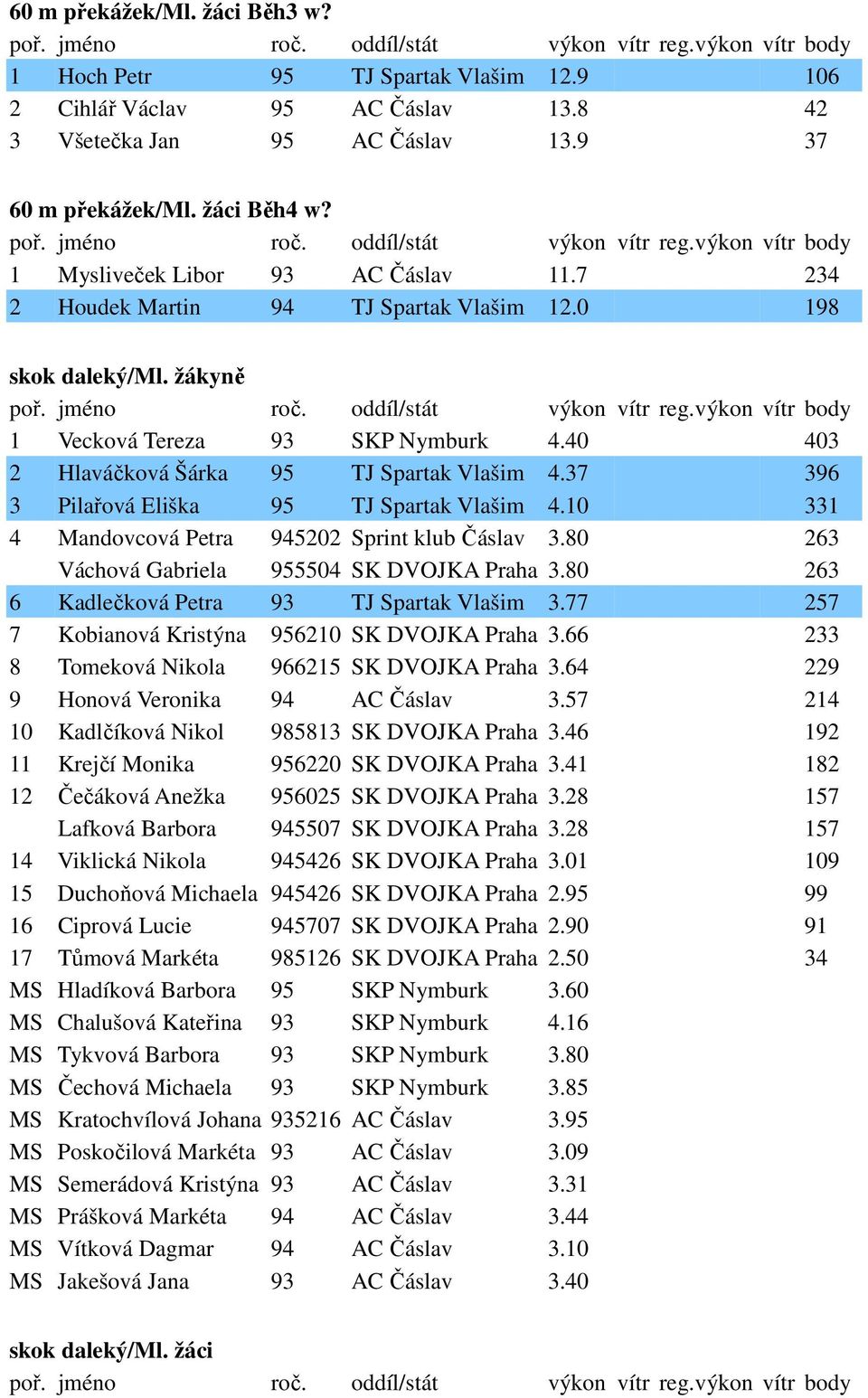 60 m překážek/Ml. žáci Běh3 w?

| poř. | jméno | roč. | oddíl/stát | výkon | vítr | reg.výkon | vítr | body |
|---|---|---|---|---|---|---|---|---|
| 1 | Hoch Petr | 95 | TJ Spartak Vlašim | 12.9 | | | | 106 |
| 2 | Cihlář Václav | 95 | AC Čáslav | 13.8 | | | | 42 |
| 3 | Všetečka Jan | 95 | AC Čáslav | 13.9 | | | | 37 |

60 m překážek/Ml. žáci Běh4 w?

| poř. | jméno | roč. | oddíl/stát | výkon | vítr | reg.výkon | vítr | body |
|---|---|---|---|---|---|---|---|---|
| 1 | Mysliveček Libor | 93 | AC Čáslav | 11.7 | | | | 234 |
| 2 | Houdek Martin | 94 | TJ Spartak Vlašim | 12.0 | | | | 198 |

skok daleký/Ml. žákyně

| poř. | jméno | roč. | oddíl/stát | výkon | vítr | reg.výkon | vítr | body |
|---|---|---|---|---|---|---|---|---|
| 1 | Vecková Tereza | 93 | SKP Nymburk | 4.40 | | | | 403 |
| 2 | Hlaváčková Šárka | 95 | TJ Spartak Vlašim | 4.37 | | | | 396 |
| 3 | Pilařová Eliška | 95 | TJ Spartak Vlašim | 4.10 | | | | 331 |
| 4 | Mandovcová Petra | 945202 | Sprint klub Čáslav | 3.80 | | | | 263 |
| | Váchová Gabriela | 955504 | SK DVOJKA Praha | 3.80 | | | | 263 |
| 6 | Kadlečková Petra | 93 | TJ Spartak Vlašim | 3.77 | | | | 257 |
| 7 | Kobianová Kristýna | 956210 | SK DVOJKA Praha | 3.66 | | | | 233 |
| 8 | Tomeková Nikola | 966215 | SK DVOJKA Praha | 3.64 | | | | 229 |
| 9 | Honová Veronika | 94 | AC Čáslav | 3.57 | | | | 214 |
| 10 | Kadlčíková Nikol | 985813 | SK DVOJKA Praha | 3.46 | | | | 192 |
| 11 | Krejčí Monika | 956220 | SK DVOJKA Praha | 3.41 | | | | 182 |
| 12 | Čečáková Anežka | 956025 | SK DVOJKA Praha | 3.28 | | | | 157 |
| | Lafková Barbora | 945507 | SK DVOJKA Praha | 3.28 | | | | 157 |
| 14 | Viklická Nikola | 945426 | SK DVOJKA Praha | 3.01 | | | | 109 |
| 15 | Duchoňová Michaela | 945426 | SK DVOJKA Praha | 2.95 | | | | 99 |
| 16 | Ciprová Lucie | 945707 | SK DVOJKA Praha | 2.90 | | | | 91 |
| 17 | Tůmová Markéta | 985126 | SK DVOJKA Praha | 2.50 | | | | 34 |
| MS | Hladíková Barbora | 95 | SKP Nymburk | 3.60 | | | | |
| MS | Chalušová Kateřina | 93 | SKP Nymburk | 4.16 | | | | |
| MS | Tykvová Barbora | 93 | SKP Nymburk | 3.80 | | | | |
| MS | Čechová Michaela | 93 | SKP Nymburk | 3.85 | | | | |
| MS | Kratochvílová Johana | 935216 | AC Čáslav | 3.95 | | | | |
| MS | Poskočilová Markéta | 93 | AC Čáslav | 3.09 | | | | |
| MS | Semerádová Kristýna | 93 | AC Čáslav | 3.31 | | | | |
| MS | Prášková Markéta | 94 | AC Čáslav | 3.44 | | | | |
| MS | Vítková Dagmar | 94 | AC Čáslav | 3.10 | | | | |
| MS | Jakešová Jana | 93 | AC Čáslav | 3.40 | | | | |

skok daleký/Ml. žáci

| poř. | jméno | roč. | oddíl/stát | výkon | vítr | reg.výkon | vítr | body |
|---|---|---|---|---|---|---|---|---|